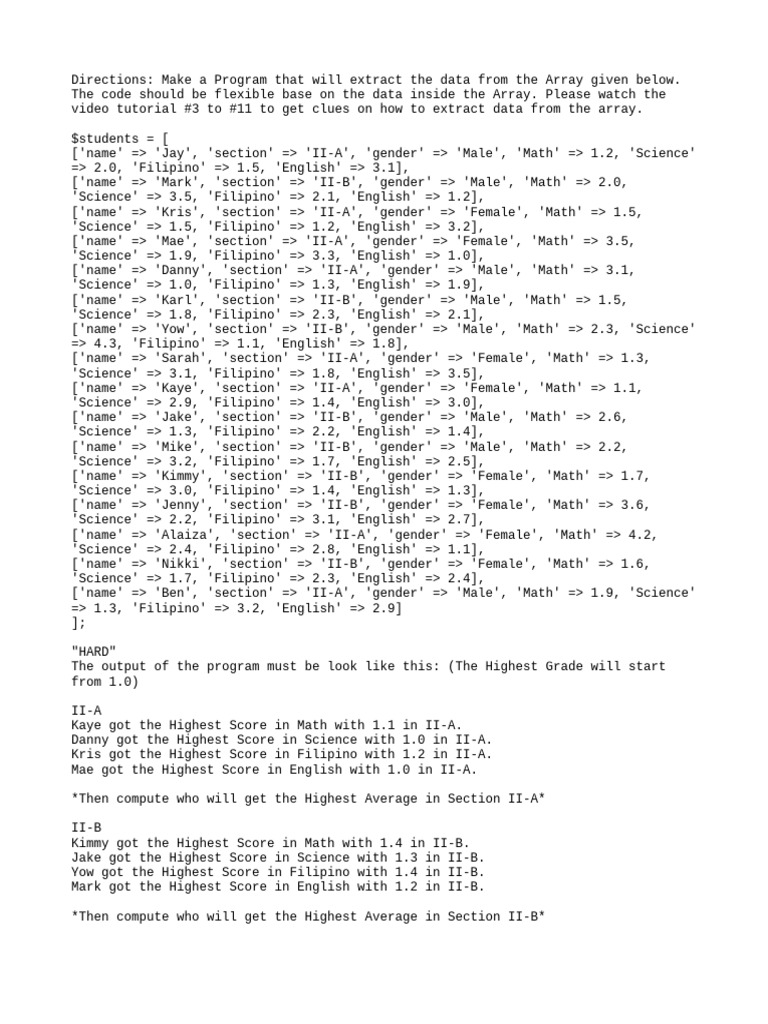 Directions: Make a Program that will extract the data from the Array given below. The code should be flexible base on the data inside the Array. Please watch the video tutorial #3 to #11 to get clues on how to extract data from the array.

$students = [
['name' => 'Jay', 'section' => 'II-A', 'gender' => 'Male', 'Math' => 1.2, 'Science' => 2.0, 'Filipino' => 1.5, 'English' => 3.1],
['name' => 'Mark', 'section' => 'II-B', 'gender' => 'Male', 'Math' => 2.0, 'Science' => 3.5, 'Filipino' => 2.1, 'English' => 1.2],
['name' => 'Kris', 'section' => 'II-A', 'gender' => 'Female', 'Math' => 1.5, 'Science' => 1.5, 'Filipino' => 1.2, 'English' => 3.2],
['name' => 'Mae', 'section' => 'II-A', 'gender' => 'Female', 'Math' => 3.5, 'Science' => 1.9, 'Filipino' => 3.3, 'English' => 1.0],
['name' => 'Danny', 'section' => 'II-A', 'gender' => 'Male', 'Math' => 3.1, 'Science' => 1.0, 'Filipino' => 1.3, 'English' => 1.9],
['name' => 'Karl', 'section' => 'II-B', 'gender' => 'Male', 'Math' => 1.5, 'Science' => 1.8, 'Filipino' => 2.3, 'English' => 2.1],
['name' => 'Yow', 'section' => 'II-B', 'gender' => 'Male', 'Math' => 2.3, 'Science' => 4.3, 'Filipino' => 1.1, 'English' => 1.8],
['name' => 'Sarah', 'section' => 'II-A', 'gender' => 'Female', 'Math' => 1.3, 'Science' => 3.1, 'Filipino' => 1.8, 'English' => 3.5],
['name' => 'Kaye', 'section' => 'II-A', 'gender' => 'Female', 'Math' => 1.1, 'Science' => 2.9, 'Filipino' => 1.4, 'English' => 3.0],
['name' => 'Jake', 'section' => 'II-B', 'gender' => 'Male', 'Math' => 2.6, 'Science' => 1.3, 'Filipino' => 2.2, 'English' => 1.4],
['name' => 'Mike', 'section' => 'II-B', 'gender' => 'Male', 'Math' => 2.2, 'Science' => 3.2, 'Filipino' => 1.7, 'English' => 2.5],
['name' => 'Kimmy', 'section' => 'II-B', 'gender' => 'Female', 'Math' => 1.7, 'Science' => 3.0, 'Filipino' => 1.4, 'English' => 1.3],
['name' => 'Jenny', 'section' => 'II-B', 'gender' => 'Female', 'Math' => 3.6, 'Science' => 2.2, 'Filipino' => 3.1, 'English' => 2.7],
['name' => 'Alaiza', 'section' => 'II-A', 'gender' => 'Female', 'Math' => 4.2, 'Science' => 2.4, 'Filipino' => 2.8, 'English' => 1.1],
['name' => 'Nikki', 'section' => 'II-B', 'gender' => 'Female', 'Math' => 1.6, 'Science' => 1.7, 'Filipino' => 2.3, 'English' => 2.4],
['name' => 'Ben', 'section' => 'II-A', 'gender' => 'Male', 'Math' => 1.9, 'Science' => 1.3, 'Filipino' => 3.2, 'English' => 2.9]
];

"HARD"
The output of the program must be look like this: (The Highest Grade will start from 1.0)

II-A
Kaye got the Highest Score in Math with 1.1 in II-A.
Danny got the Highest Score in Science with 1.0 in II-A.
Kris got the Highest Score in Filipino with 1.2 in II-A.
Mae got the Highest Score in English with 1.0 in II-A.

*Then compute who will get the Highest Average in Section II-A*

II-B
Kimmy got the Highest Score in Math with 1.4 in II-B.
Jake got the Highest Score in Science with 1.3 in II-B.
Yow got the Highest Score in Filipino with 1.4 in II-B.
Mark got the Highest Score in English with 1.2 in II-B.

*Then compute who will get the Highest Average in Section II-B*